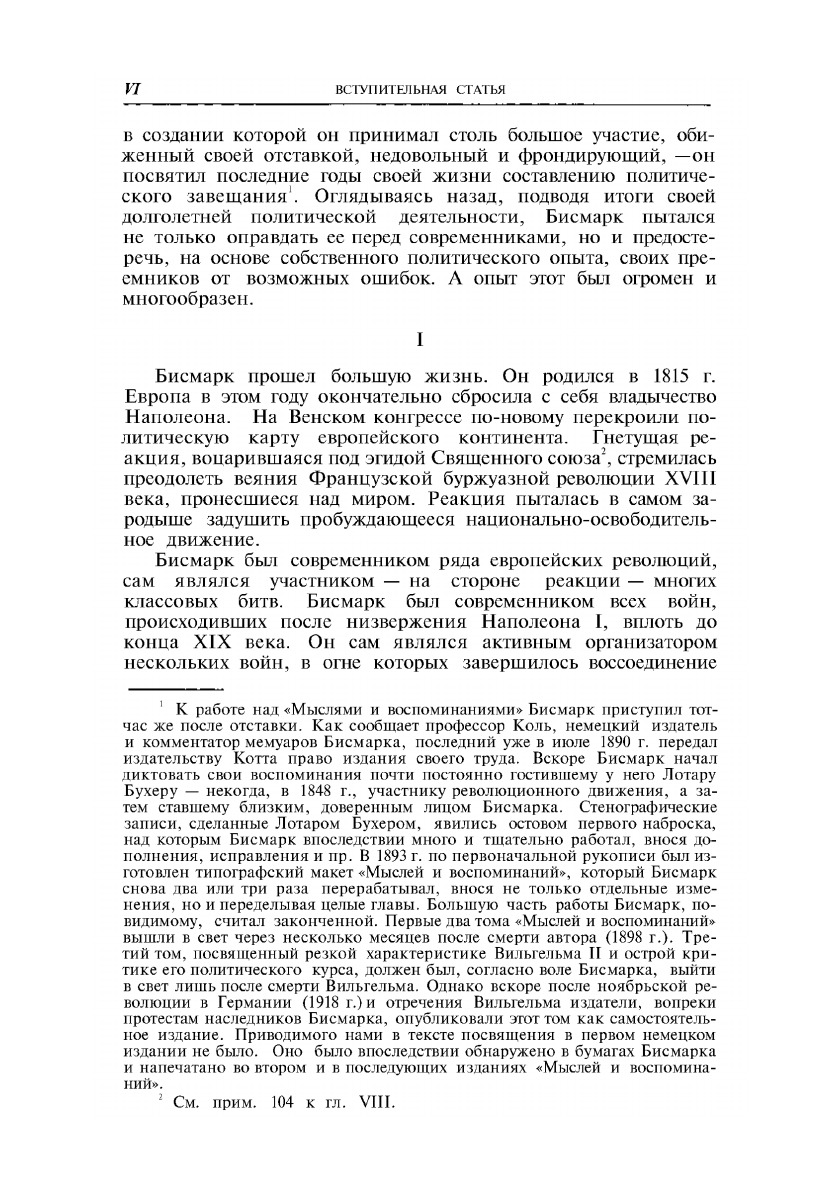 VI ВСТУПИТЕЛЬНАЯ СТАТЬЯ

в создании которой он принимал столь большое участие, обиженный своей отставкой, недовольный и фрондирующий, —он посвятил последние годы своей жизни составлению политического завещания$^1$. Оглядываясь назад, подводя итоги своей долголетней политической деятельности, Бисмарк пытался не только оправдать ее перед современниками, но и предостеречь, на основе собственного политического опыта, своих преемников от возможных ошибок. А опыт этот был огромен и многообразен.

I

Бисмарк прошел большую жизнь. Он родился в 1815 г. Европа в этом году окончательно сбросила с себя владычество Наполеона. На Венском конгрессе по-новому перекроили политическую карту европейского континента. Гнетущая реакция, воцарившаяся под эгидой Священного союза$^2$, стремилась преодолеть веяния Французской буржуазной революции XVIII века, пронесшиеся над миром. Реакция пыталась в самом зародыше задушить пробуждающееся национально-освободительное движение.

Бисмарк был современником ряда европейских революций, сам являлся участником — на стороне реакции — многих классовых битв. Бисмарк был современником всех войн, происходивших после низвержения Наполеона I, вплоть до конца XIX века. Он сам являлся активным организатором нескольких войн, в огне которых завершилось воссоединение

$^1$ К работе над «Мыслями и воспоминаниями» Бисмарк приступил тотчас же после отставки. Как сообщает профессор Коль, немецкий издатель и комментатор мемуаров Бисмарка, последний уже в июле 1890 г. передал издательству Котта право издания своего труда. Вскоре Бисмарк начал диктовать свои воспоминания почти постоянно гостившему у него Лотару Бухеру — некогда, в 1848 г., участнику революционного движения, а затем ставшему близким, доверенным лицом Бисмарка. Стенографические записи, сделанные Лотаром Бухером, явились остовом первого наброска, над которым Бисмарк впоследствии много и тщательно работал, внося дополнения, исправления и пр. В 1893 г. по первоначальной рукописи был изготовлен типографский макет «Мыслей и воспоминаний», который Бисмарк снова два или три раза перерабатывал, внося не только отдельные изменения, но и переделывая целые главы. Большую часть работы Бисмарк, повидимому, считал законченной. Первые два тома «Мыслей и воспоминаний» вышли в свет через несколько месяцев после смерти автора (1898 г.). Третий том, посвященный резкой характеристике Вильгельма II и острой критике его политического курса, должен был, согласно воле Бисмарка, выйти в свет лишь после смерти Вильгельма. Однако вскоре после ноябрьской революции в Германии (1918 г.) и отречения Вильгельма издатели, вопреки протестам наследников Бисмарка, опубликовали этот том как самостоятельное издание. Приводимого нами в тексте посвящения в первом немецком издании не было. Оно было впоследствии обнаружено в бумагах Бисмарка и напечатано во втором и в последующих изданиях «Мыслей и воспоминаний».

$^2$ См. прим. 104 к гл. VIII.